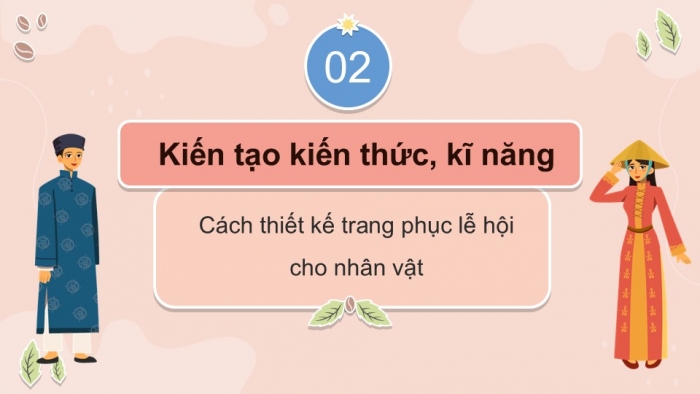 02

Kiến tạo kiến thức, kĩ năng

Cách thiết kế trang phục lễ hội cho nhân vật